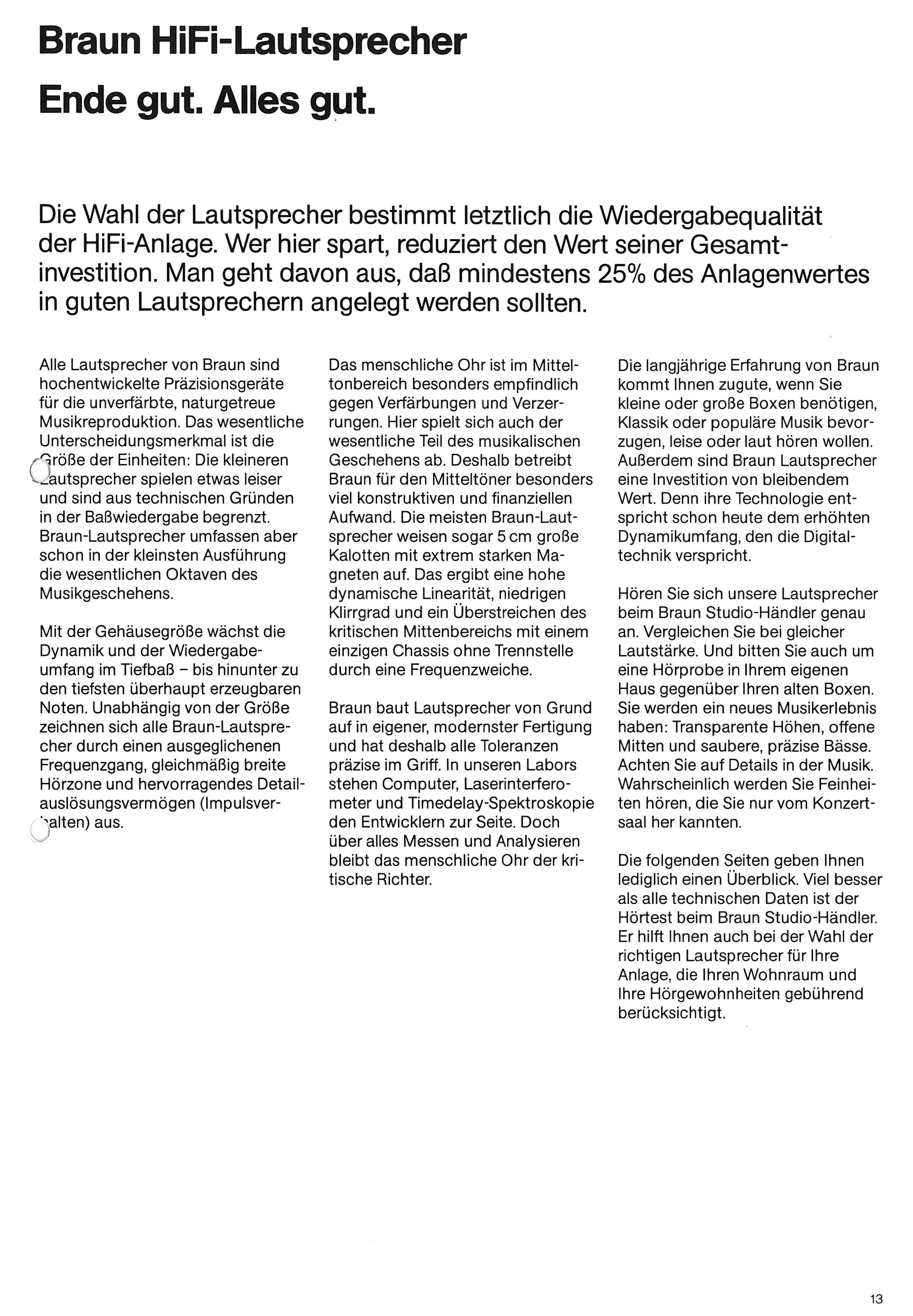 Braun HiFi-Lautsprecher

Ende gut. Alles gut.

Die Wahl der Lautsprecher bestimmt letztlich die Wiedergabequalität der HiFi-Anlage. Wer hier spart, reduziert den Wert seiner Gesamtinvestition. Man geht davon aus, daß mindestens 25% des Anlagenwertes in guten Lautsprechern angelegt werden sollten.

Alle Lautsprecher von Braun sind hochentwickelte Präzisionsgeräte für die unverfärbte, naturgetreue Musikreproduktion. Das wesentliche Unterscheidungsmerkmal ist die Größe der Einheiten: Die kleineren Lautsprecher spielen etwas leiser und sind aus technischen Gründen in der Baßwiedergabe begrenzt. Braun-Lautsprecher umfassen aber schon in der kleinsten Ausführung die wesentlichen Oktaven des Musikgeschehens.

Mit der Gehäusegröße wächst die Dynamik und der Wiedergabeumfang im Tiefbaß – bis hinunter zu den tiefsten überhaupt erzeugbaren Noten. Unabhängig von der Größe zeichnen sich alle Braun-Lautsprecher durch einen ausgeglichenen Frequenzgang, gleichmäßig breite Hörzone und hervorragendes Detailauslösungsvermögen (Impulsverhalten) aus.

Das menschliche Ohr ist im Mitteltonbereich besonders empfindlich gegen Verfärbungen und Verzerrungen. Hier spielt sich auch der wesentliche Teil des musikalischen Geschehens ab. Deshalb betreibt Braun für den Mitteltöner besonders viel konstruktiven und finanziellen Aufwand. Die meisten Braun-Lautsprecher weisen sogar 5 cm große Kalotten mit extrem starken Magneten auf. Das ergibt eine hohe dynamische Linearität, niedrigen Klirrgrad und ein Überstreichen des kritischen Mittenbereichs mit einem einzigen Chassis ohne Trennstelle durch eine Frequenzweiche.

Braun baut Lautsprecher von Grund auf in eigener, modernster Fertigung und hat deshalb alle Toleranzen präzise im Griff. In unseren Labors stehen Computer, Laserinterferometer und Timedelay-Spektroskopie den Entwicklern zur Seite. Doch über alles Messen und Analysieren bleibt das menschliche Ohr der kritische Richter.

Die langjährige Erfahrung von Braun kommt Ihnen zugute, wenn Sie kleine oder große Boxen benötigen, Klassik oder populäre Musik bevorzugen, leise oder laut hören wollen. Außerdem sind Braun Lautsprecher eine Investition von bleibendem Wert. Denn ihre Technologie entspricht schon heute dem erhöhten Dynamikumfang, den die Digitaltechnik verspricht.

Hören Sie sich unsere Lautsprecher beim Braun Studio-Händler genau an. Vergleichen Sie bei gleicher Lautstärke. Und bitten Sie auch um eine Hörprobe in Ihrem eigenen Haus gegenüber Ihren alten Boxen. Sie werden ein neues Musikerlebnis haben: Transparente Höhen, offene Mitten und saubere, präzise Bässe. Achten Sie auf Details in der Musik. Wahrscheinlich werden Sie Feinheiten hören, die Sie nur vom Konzertsaal her kannten.

Die folgenden Seiten geben Ihnen lediglich einen Überblick. Viel besser als alle technischen Daten ist der Hörtest beim Braun Studio-Händler. Er hilft Ihnen auch bei der Wahl der richtigen Lautsprecher für Ihre Anlage, die Ihren Wohnraum und Ihre Hörgewohnheiten gebührend berücksichtigt.

13